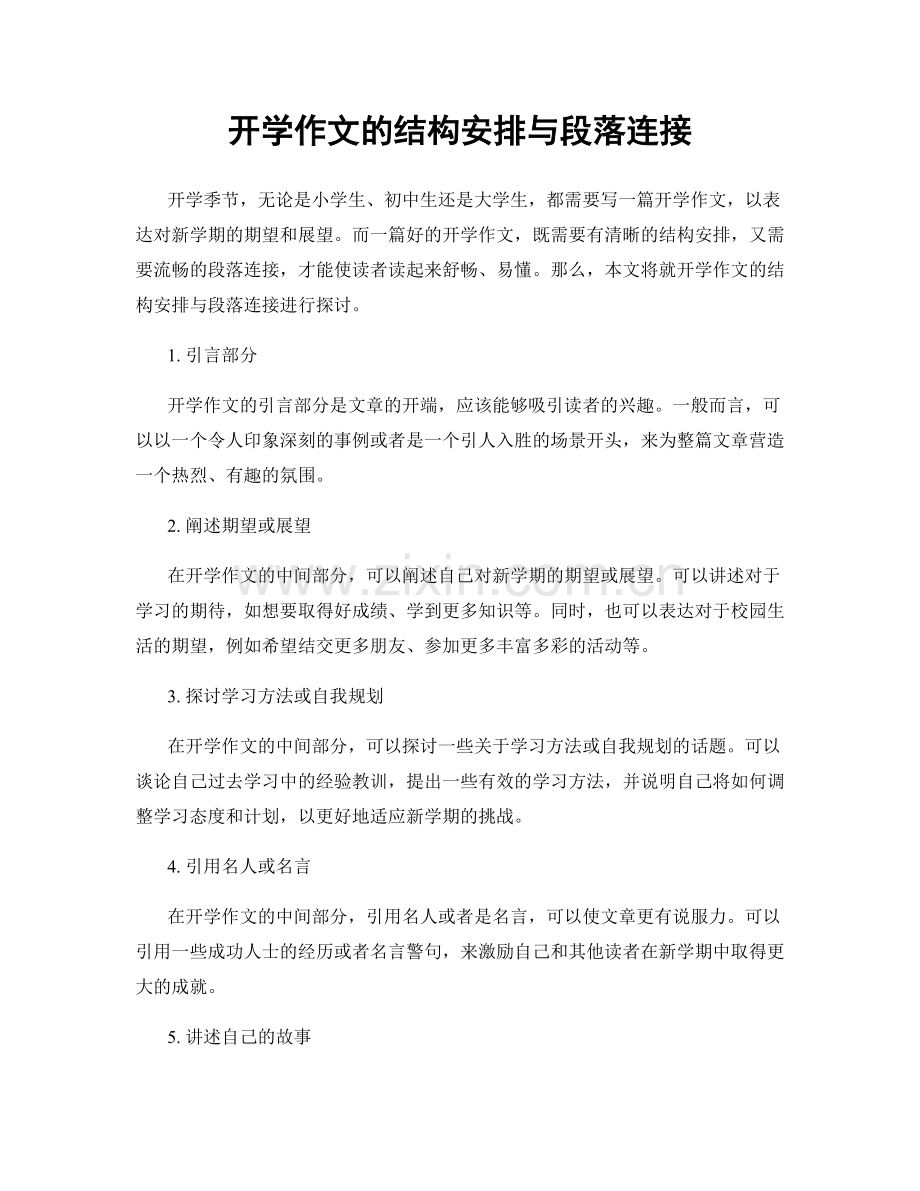 开学作文的结构安排与段落连接

开学季节，无论是小学生、初中生还是大学生，都需要写一篇开学作文，以表达对新学期的期望和展望。而一篇好的开学作文，既需要有清晰的结构安排，又需要流畅的段落连接，才能使读者读起来舒畅、易懂。那么，本文将就开学作文的结构安排与段落连接进行探讨。

1.引言部分

开学作文的引言部分是文章的开端，应该能够吸引读者的兴趣。一般而言，可以以一个令人印象深刻的事例或者是一个引人入胜的场景开头，来为整篇文章营造一个热烈、有趣的氛围。

2.阐述期望或展望

在开学作文的中间部分，可以阐述自己对新学期的期望或展望。可以讲述对于学习的期待，如想要取得好成绩、学到更多知识等。同时，也可以表达对于校园生活的期望，例如希望结交更多朋友、参加更多丰富多彩的活动等。

3.探讨学习方法或自我规划

在开学作文的中间部分，可以探讨一些关于学习方法或自我规划的话题。可以谈论自己过去学习中的经验教训，提出一些有效的学习方法，并说明自己将如何调整学习态度和计划，以更好地适应新学期的挑战。

4.引用名人或名言

在开学作文的中间部分，引用名人或者是名言，可以使文章更有说服力。可以引用一些成功人士的经历或者名言警句，来激励自己和其他读者在新学期中取得更大的成就。

5.讲述自己的故事

www.zixin.com.cn